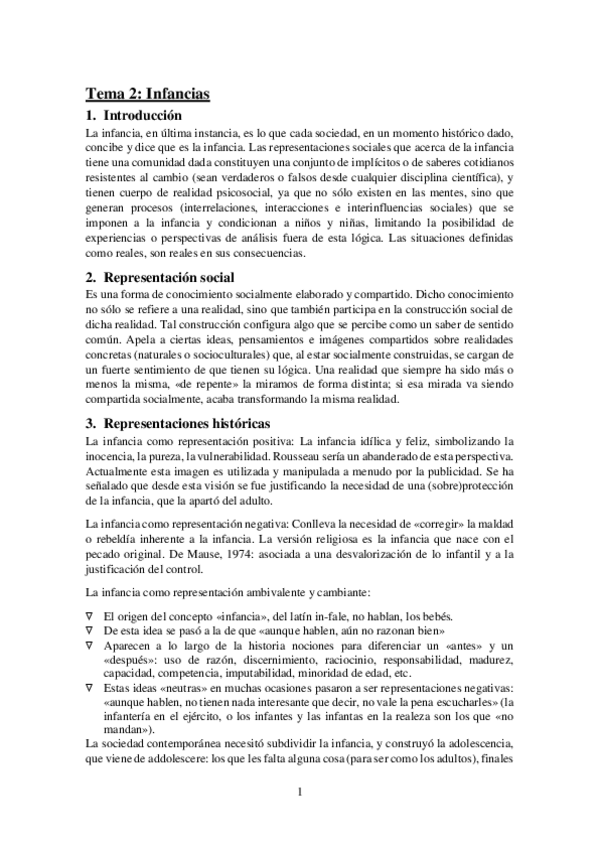 Tema 2: Infancias

1. Introducción

La infancia, en última instancia, es lo que cada sociedad, en un momento histórico dado, concibe y dice que es la infancia. Las representaciones sociales que acerca de la infancia tiene una comunidad dada constituyen una conjunto de implícitos o de saberes cotidianos resistentes al cambio (sean verdaderos o falsos desde cualquier disciplina científica), y tienen cuerpo de realidad psicosocial, ya que no sólo existen en las mentes, sino que generan procesos (interrelaciones, interacciones e interinfluencias sociales) que se imponen a la infancia y condicionan a niños y niñas, limitando la posibilidad de experiencias o perspectivas de análisis fuera de esta lógica. Las situaciones definidas como reales, son reales en sus consecuencias.

2. Representación social

Es una forma de conocimiento socialmente elaborado y compartido. Dicho conocimiento no sólo se refiere a una realidad, sino que también participa en la construcción social de dicha realidad. Tal construcción configura algo que se percibe como un saber de sentido común. Apela a ciertas ideas, pensamientos e imágenes compartidos sobre realidades concretas (naturales o socioculturales) que, al estar socialmente construidas, se cargan de un fuerte sentimiento de que tienen su lógica. Una realidad que siempre ha sido más o menos la misma, «de repente» la miramos de forma distinta; si esa mirada va siendo compartida socialmente, acaba transformando la misma realidad.

3. Representaciones históricas

La infancia como representación positiva: La infancia idílica y feliz, simbolizando la inocencia, la pureza, la vulnerabilidad. Rousseau sería un abanderado de esta perspectiva. Actualmente esta imagen es utilizada y manipulada a menudo por la publicidad. Se ha señalado que desde esta visión se fue justificando la necesidad de una (sobre)protección de la infancia, que la apartó del adulto.

La infancia como representación negativa: Conlleva la necesidad de «corregir» la maldad o rebeldía inherente a la infancia. La versión religiosa es la infancia que nace con el pecado original. De Mause, 1974: asociada a una desvalorización de lo infantil y a la justificación del control.

La infancia como representación ambivalente y cambiante:

∇ El origen del concepto «infancia», del latín in-fale, no hablan, los bebés.
∇ De esta idea se pasó a la de que «aunque hablen, aún no razonan bien»
∇ Aparecen a lo largo de la historia nociones para diferenciar un «antes» y un «después»: uso de razón, discernimiento, raciocinio, responsabilidad, madurez, capacidad, competencia, imputabilidad, minoridad de edad, etc.
∇ Estas ideas «neutras» en muchas ocasiones pasaron a ser representaciones negativas: «aunque hablen, no tienen nada interesante que decir, no vale la pena escucharles» (la infantería en el ejército, o los infantes y las infantas en la realeza son los que «no mandan»).

La sociedad contemporánea necesitó subdividir la infancia, y construyó la adolescencia, que viene de addolescere: los que les falta alguna cosa (para ser como los adultos), finales

1